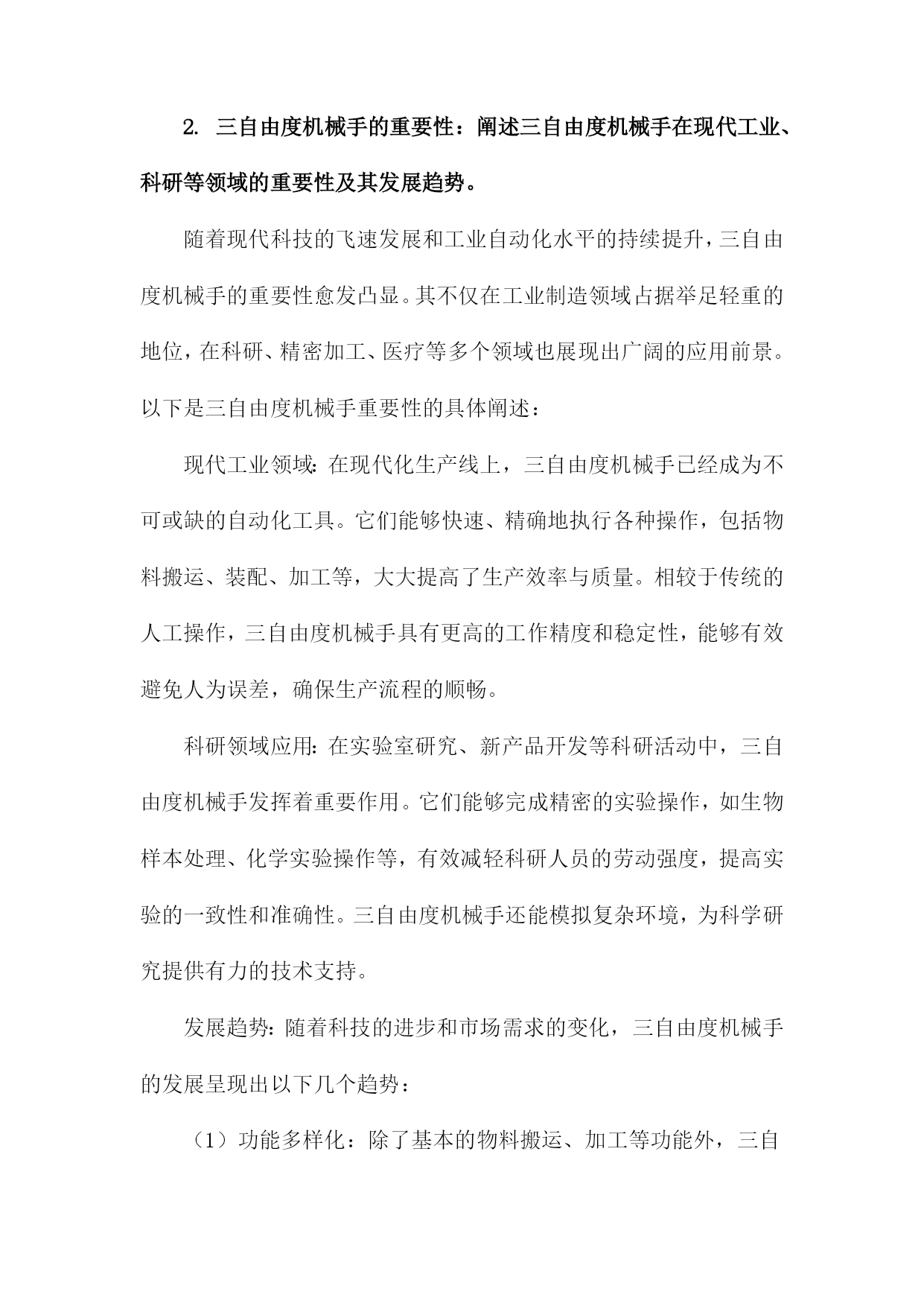 2. 三自由度机械手的重要性：阐述三自由度机械手在现代工业、科研等领域的重要性及其发展趋势。

随着现代科技的飞速发展和工业自动化水平的持续提升，三自由度机械手的重要性愈发凸显。其不仅在工业制造领域占据举足轻重的地位，在科研、精密加工、医疗等多个领域也展现出广阔的应用前景。以下是三自由度机械手重要性的具体阐述：

现代工业领域：在现代化生产线上，三自由度机械手已经成为不可或缺的自动化工具。它们能够快速、精确地执行各种操作，包括物料搬运、装配、加工等，大大提高了生产效率与质量。相较于传统的人工操作，三自由度机械手具有更高的工作精度和稳定性，能够有效避免人为误差，确保生产流程的顺畅。

科研领域应用：在实验室研究、新产品开发等科研活动中，三自由度机械手发挥着重要作用。它们能够完成精密的实验操作，如生物样本处理、化学实验操作等，有效减轻科研人员的劳动强度，提高实验的一致性和准确性。三自由度机械手还能模拟复杂环境，为科学研究提供有力的技术支持。

发展趋势：随着科技的进步和市场需求的变化，三自由度机械手的发展呈现出以下几个趋势：

（1）功能多样化：除了基本的物料搬运、加工等功能外，三自